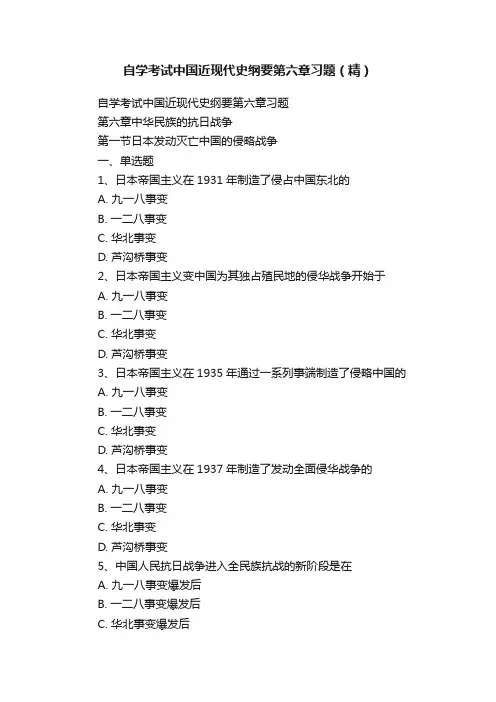 自学考试中国近现代史纲要第六章习题（精）

自学考试中国近现代史纲要第六章习题

第六章中华民族的抗日战争

第一节日本发动灭亡中国的侵略战争

一、单选题

1、日本帝国主义在 1931 年制造了侵占中国东北的

A. 九一八事变

B. 一二八事变

C. 华北事变

D. 芦沟桥事变

2、日本帝国主义变中国为其独占殖民地的侵华战争开始于

A. 九一八事变

B. 一二八事变

C. 华北事变

D. 芦沟桥事变

3、日本帝国主义在 1935 年通过一系列事端制造了侵略中国的

A. 九一八事变

B. 一二八事变

C. 华北事变

D. 芦沟桥事变

4、日本帝国主义在 1937 年制造了发动全面侵华战争的

A. 九一八事变

B. 一二八事变

C. 华北事变

D. 芦沟桥事变

5、中国人民抗日战争进入全民族抗战的新阶段是在

A. 九一八事变爆发后

B. 一二八事变爆发后

C. 华北事变爆发后